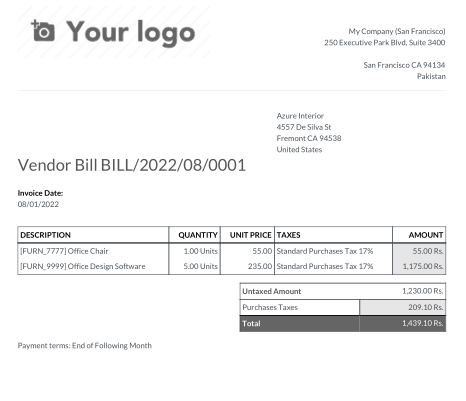 Your logo

My Company (San Francisco)
250 Executive Park Blvd, Suite 3400

San Francisco CA 94134
Pakistan

Azure Interior
4557 De Silva St
Fremont CA 94538
United States

Vendor Bill BILL/2022/08/0001

Invoice Date:
08/01/2022

| DESCRIPTION | QUANTITY | UNIT PRICE | TAXES | AMOUNT |
|---|---|---|---|---|
| [FURN_7777] Office Chair | 1.00 Units | 55.00 | Standard Purchases Tax 17% | 55.00 Rs. |
| [FURN_9999] Office Design Software | 5.00 Units | 235.00 | Standard Purchases Tax 17% | 1,175.00 Rs. |

| Untaxed Amount | 1,230.00 Rs. |
|---|---|
| Purchases Taxes | 209.10 Rs. |
| Total | 1,439.10 Rs. |

Payment terms: End of Following Month